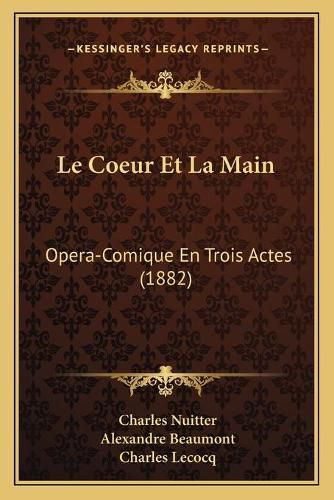 —KESSINGER'S LEGACY REPRINTS—

Le Coeur Et La Main

Opera-Comique En Trois Actes (1882)

Charles Nuitter
Alexandre Beaumont
Charles Lecocq